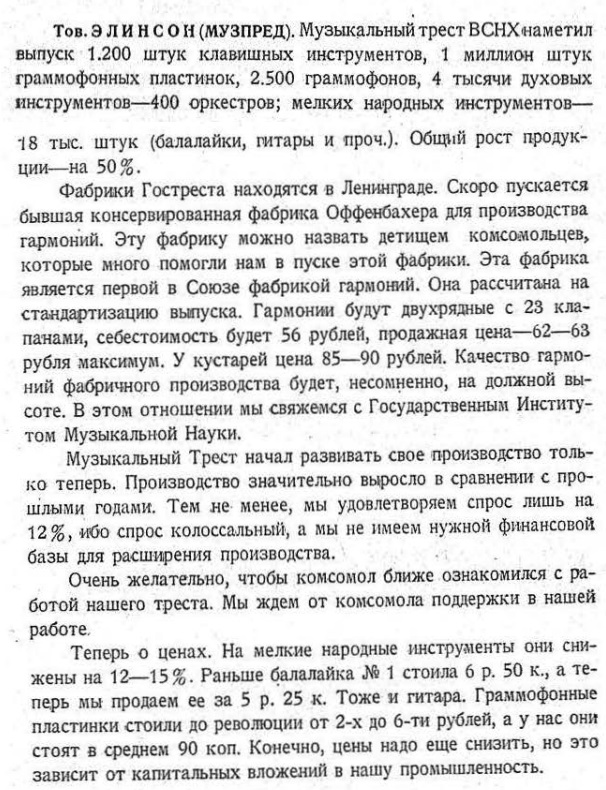 Тов. ЭЛИНСОН (МУЗПРЕД). Музыкальный трест ВСНХ наметил выпуск 1.200 штук клавишных инструментов, 1 миллион штук граммофонных пластинок, 2.500 граммофонов, 4 тысячи духовых инструментов—400 оркестров; мелких народных инструментов—18 тыс. штук (балалайки, гитары и проч.). Общий рост продукции—на 50%.

Фабрики Гостреста находятся в Ленинграде. Скоро пускается бывшая консервированная фабрика Оффенбахера для производства гармоний. Эту фабрику можно назвать детищем комсомольцев, которые много помогли нам в пуске этой фабрики. Эта фабрика является первой в Союзе фабрикой гармоний. Она рассчитана на стандартизацию выпуска. Гармонии будут двухрядные с 23 клапанами, себестоимость будет 56 рублей, продажная цена—62—63 рубля максимум. У кустарей цена 85—90 рублей. Качество гармоний фабричного производства будет, несомненно, на должной высоте. В этом отношении мы свяжемся с Государственным Институтом Музыкальной Науки.

Музыкальный Трест начал развивать свое производство только теперь. Производство значительно выросло в сравнении с прошлыми годами. Тем не менее, мы удовлетворяем спрос лишь на 12%, ибо спрос колоссальный, а мы не имеем нужной финансовой базы для расширения производства.

Очень желательно, чтобы комсомол ближе ознакомился с работой нашего треста. Мы ждем от комсомола поддержки в нашей работе.

Теперь о ценах. На мелкие народные инструменты они снижены на 12—15%. Раньше балалайка № 1 стоила 6 р. 50 к., а теперь мы продаем ее за 5 р. 25 к. Тоже и гитара. Граммофонные пластинки стоили до революции от 2-х до 6-ти рублей, а у нас они стоят в среднем 90 коп. Конечно, цены надо еще снизить, но это зависит от капитальных вложений в нашу промышленность.